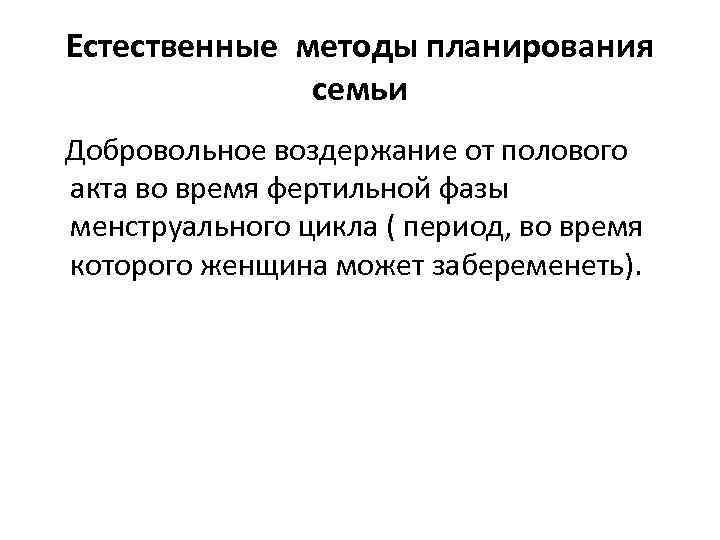 Естественные методы планирования семьи

Добровольное воздержание от полового акта во время фертильной фазы менструального цикла ( период, во время которого женщина может забеременеть).